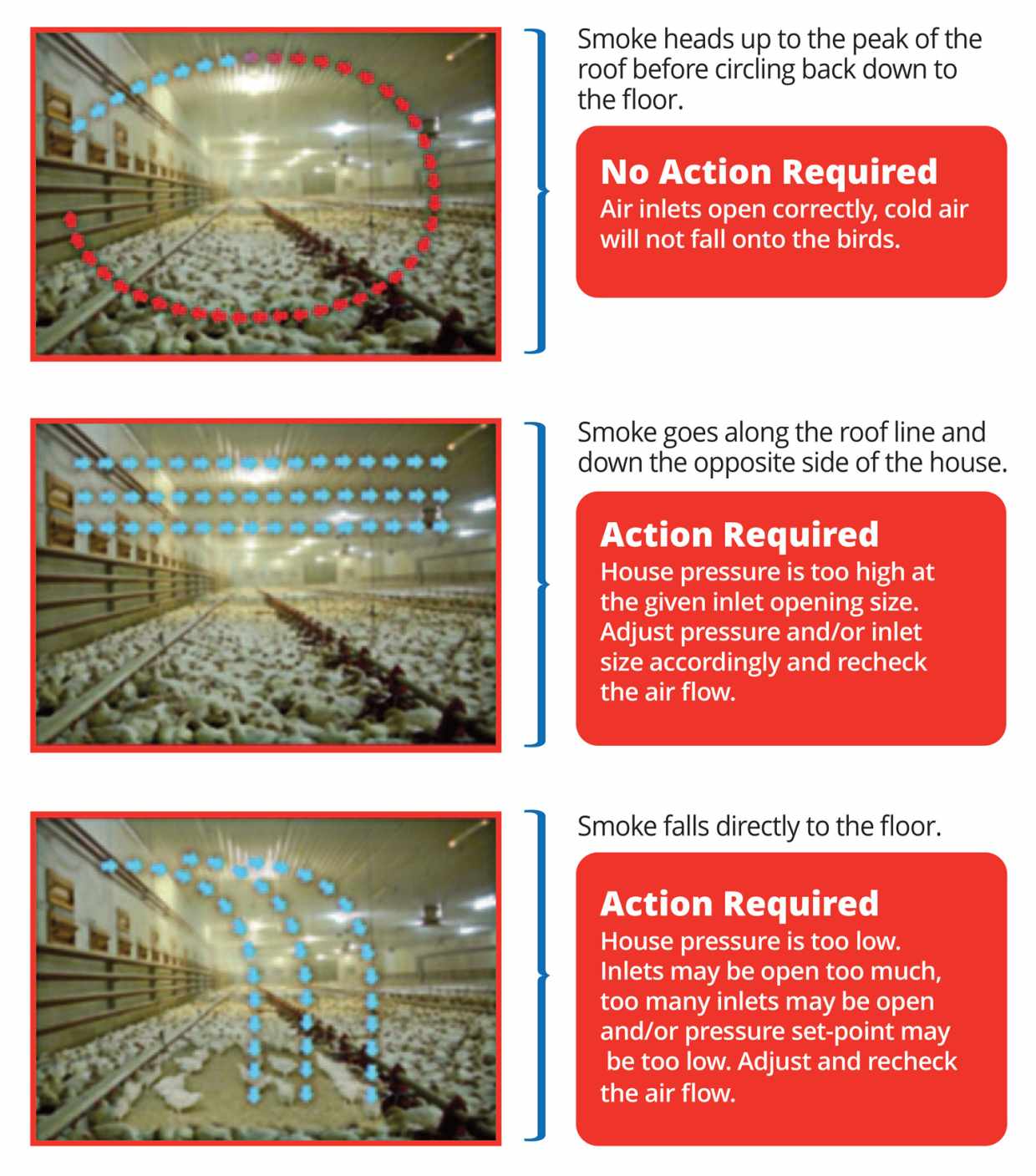 Smoke heads up to the peak of the roof before circling back down to the floor.

No Action Required
Air inlets open correctly, cold air will not fall onto the birds.

Smoke goes along the roof line and down the opposite side of the house.

Action Required
House pressure is too high at the given inlet opening size. Adjust pressure and/or inlet size accordingly and recheck the air flow.

Smoke falls directly to the floor.

Action Required
House pressure is too low. Inlets may be open too much, too many inlets may be open and/or pressure set-point may be too low. Adjust and recheck the air flow.